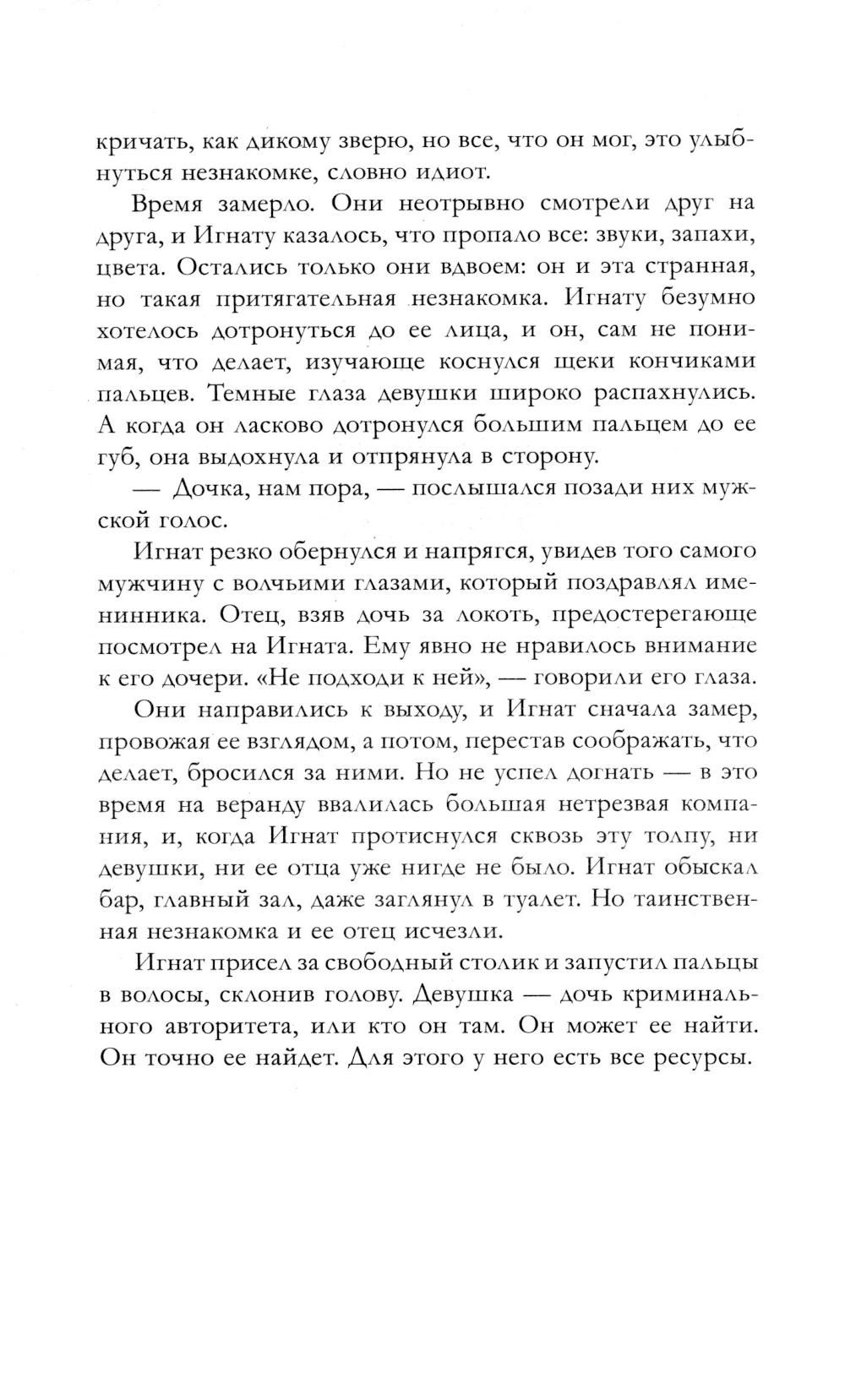 кричать, как дикому зверю, но все, что он мог, это улыбнуться незнакомке, словно идиот.

Время замерло. Они неотрывно смотрели друг на друга, и Игнату казалось, что пропало все: звуки, запахи, цвета. Остались только они вдвоем: он и эта странная, но такая притягательная незнакомка. Игнату безумно хотелось дотронуться до ее лица, и он, сам не понимая, что делает, изучающе коснулся щеки кончиками пальцев. Темные глаза девушки широко распахнулись. А когда он ласково дотронулся большим пальцем до ее губ, она выдохнула и отпрянула в сторону.

— Дочка, нам пора, — послышался позади них мужской голос.

Игнат резко обернулся и напрягся, увидев того самого мужчину с волчьими глазами, который поздравлял именинника. Отец, взяв дочь за локоть, предостерегающе посмотрел на Игната. Ему явно не нравилось внимание к его дочери. «Не подходи к ней», — говорили его глаза.

Они направились к выходу, и Игнат сначала замер, провожая ее взглядом, а потом, перестав соображать, что делает, бросился за ними. Но не успел догнать — в это время на веранду ввалилась большая нетрезвая компания, и, когда Игнат протиснулся сквозь эту толпу, ни девушки, ни ее отца уже нигде не было. Игнат обыскал бар, главный зал, даже заглянул в туалет. Но таинственная незнакомка и ее отец исчезли.

Игнат присел за свободный столик и запустил пальцы в волосы, склонив голову. Девушка — дочь криминального авторитета, или кто он там. Он может ее найти. Он точно ее найдет. Для этого у него есть все ресурсы.